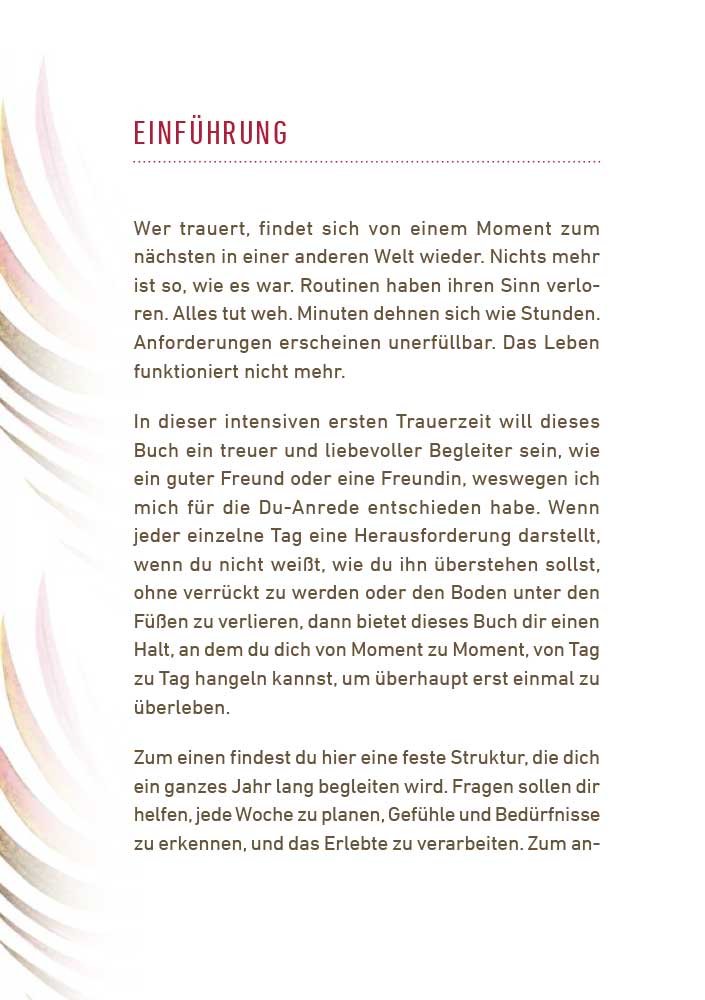 EINFÜHRUNG

Wer trauert, findet sich von einem Moment zum nächsten in einer anderen Welt wieder. Nichts mehr ist so, wie es war. Routinen haben ihren Sinn verloren. Alles tut weh. Minuten dehnen sich wie Stunden. Anforderungen erscheinen unerfüllbar. Das Leben funktioniert nicht mehr.

In dieser intensiven ersten Trauerzeit will dieses Buch ein treuer und liebevoller Begleiter sein, wie ein guter Freund oder eine Freundin, weswegen ich mich für die Du-Anrede entschieden habe. Wenn jeder einzelne Tag eine Herausforderung darstellt, wenn du nicht weißt, wie du ihn überstehen sollst, ohne verrückt zu werden oder den Boden unter den Füßen zu verlieren, dann bietet dieses Buch dir einen Halt, an dem du dich von Moment zu Moment, von Tag zu Tag hangeln kannst, um überhaupt erst einmal zu überleben.

Zum einen findest du hier eine feste Struktur, die dich ein ganzes Jahr lang begleiten wird. Fragen sollen dir helfen, jede Woche zu planen, Gefühle und Bedürfnisse zu erkennen, und das Erlebte zu verarbeiten. Zum an-